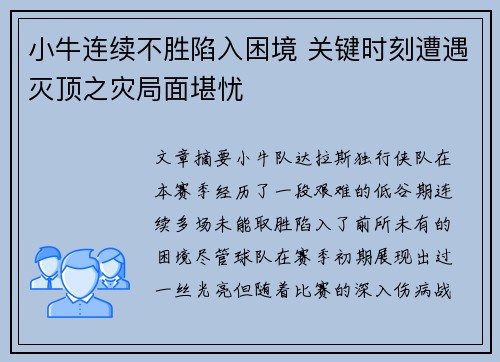 小牛连续不胜陷入困境 关键时刻遭遇灭顶之灾局面堪忧

文章摘要小牛队达拉斯独行侠队在本赛季经历了一段艰难的低谷期连续多场未能取胜陷入了前所未有的困境尽管球队在赛季初期展现出过一丝光亮但随着比赛的深入伤病战